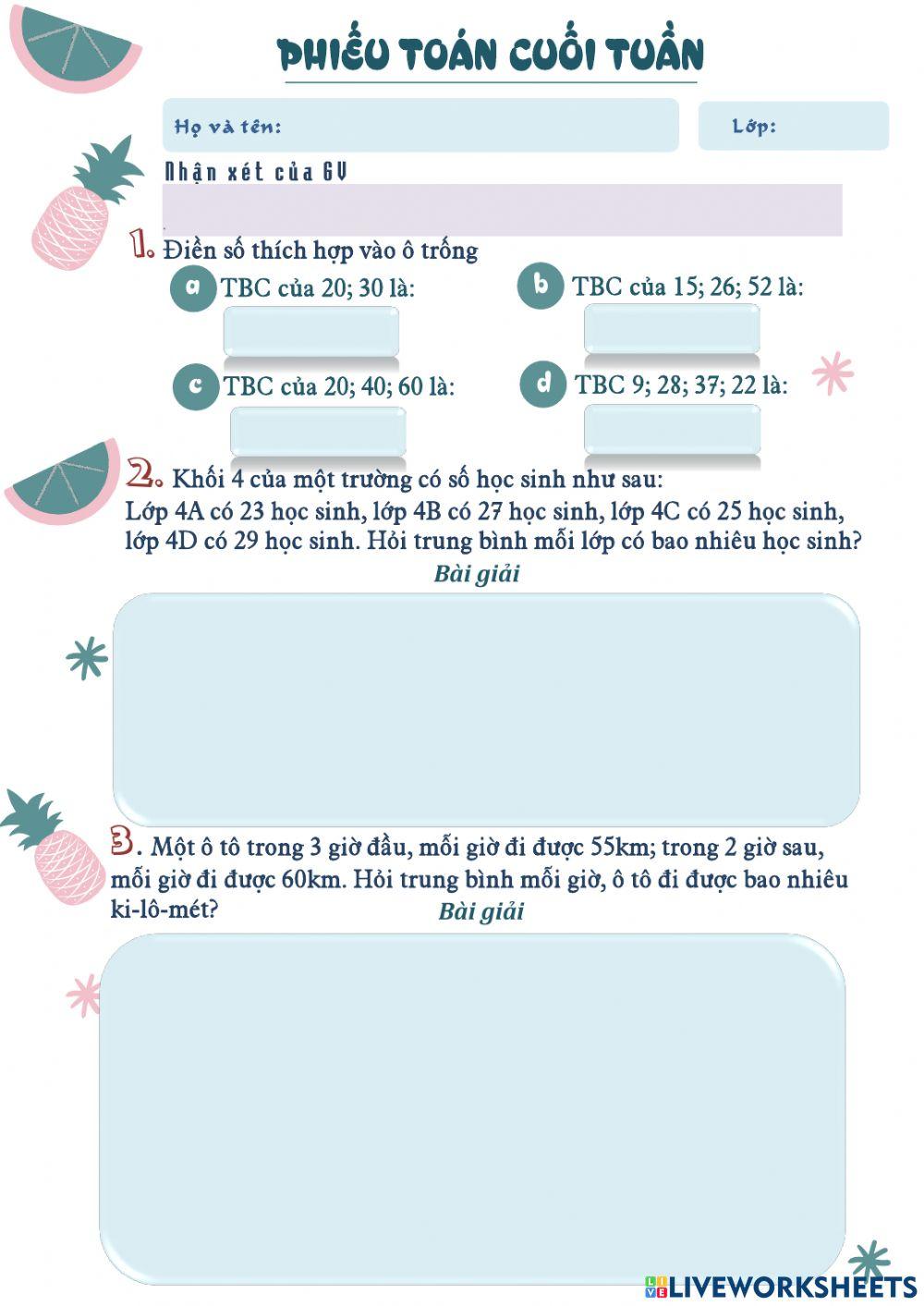 PHIẾU TOÁN CUỐI TUẦN

Họ và tên:

Lớp:

Nhận xét của GV

1. Điền số thích hợp vào ô trống

a TBC của 20; 30 là:

b TBC của 15; 26; 52 là:

c TBC của 20; 40; 60 là:

d TBC 9; 28; 37; 22 là:

2. Khối 4 của một trường có số học sinh như sau: Lớp 4A có 23 học sinh, lớp 4B có 27 học sinh, lớp 4C có 25 học sinh, lớp 4D có 29 học sinh. Hỏi trung bình mỗi lớp có bao nhiêu học sinh?

Bài giải

3. Một ô tô trong 3 giờ đầu, mỗi giờ đi được 55km; trong 2 giờ sau, mỗi giờ đi được 60km. Hỏi trung bình mỗi giờ, ô tô đi được bao nhiêu ki-lô-mét?

Bài giải

LIVEWORKSHEETS